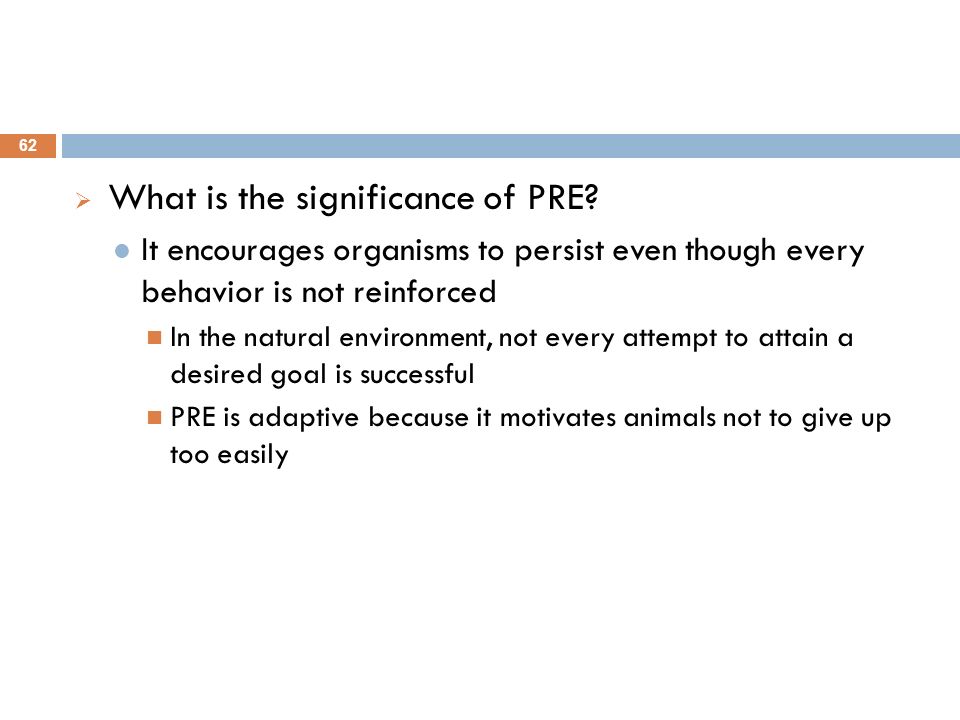 62

What is the significance of PRE?

It encourages organisms to persist even though every behavior is not reinforced

In the natural environment, not every attempt to attain a desired goal is successful

PRE is adaptive because it motivates animals not to give up too easily